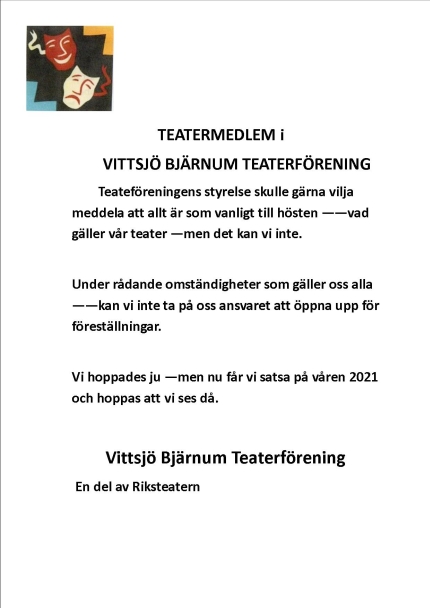 TEATERMEDLEM i

VITTSJÖ BJÄRNUM TEATERFÖRENING

Teateföreningens styrelse skulle gärna vilja meddela att allt är som vanligt till hösten ——vad gäller vår teater —men det kan vi inte.

Under rådande omständigheter som gäller oss alla ——kan vi inte ta på oss ansvaret att öppna upp för föreställningar.

Vi hoppades ju —men nu får vi satsa på våren 2021 och hoppas att vi ses då.

Vittsjö Bjärnum Teaterförening

En del av Riksteatern